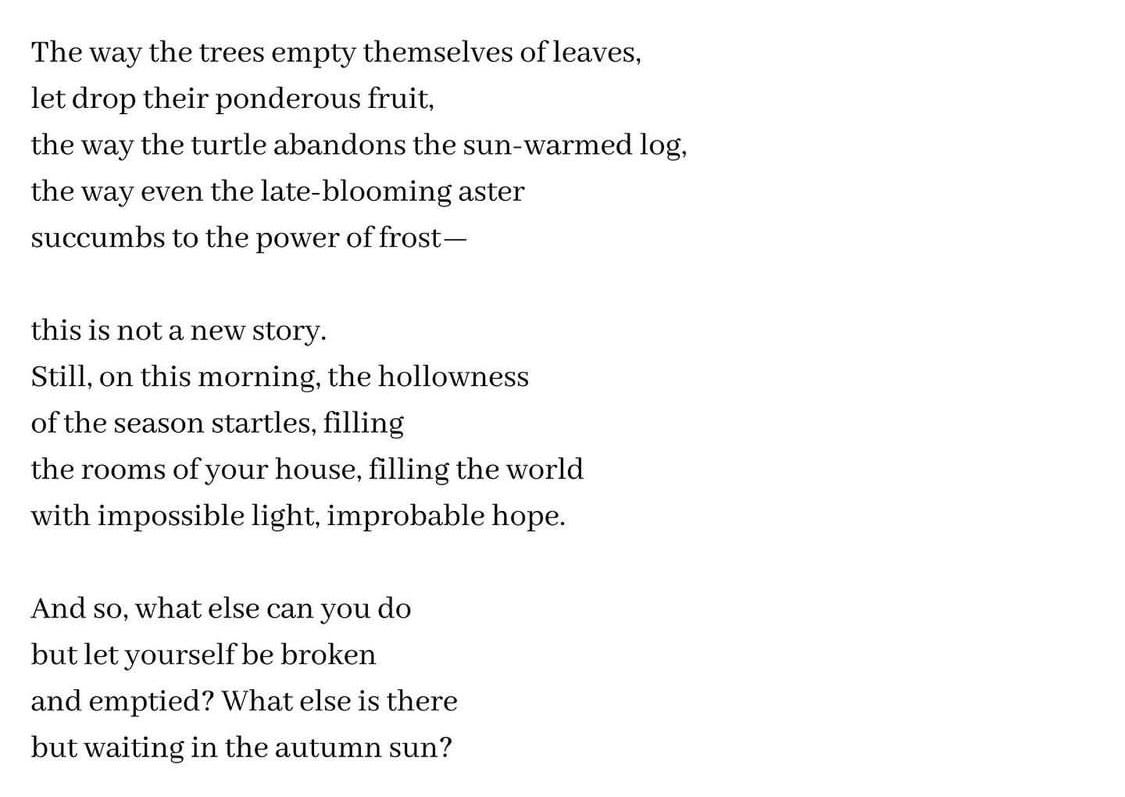 The way the trees empty themselves of leaves,
let drop their ponderous fruit,
the way the turtle abandons the sun-warmed log,
the way even the late-blooming aster
succumbs to the power of frost—

this is not a new story.
Still, on this morning, the hollowness
of the season startles, filling
the rooms of your house, filling the world
with impossible light, improbable hope.

And so, what else can you do
but let yourself be broken
and emptied? What else is there
but waiting in the autumn sun?